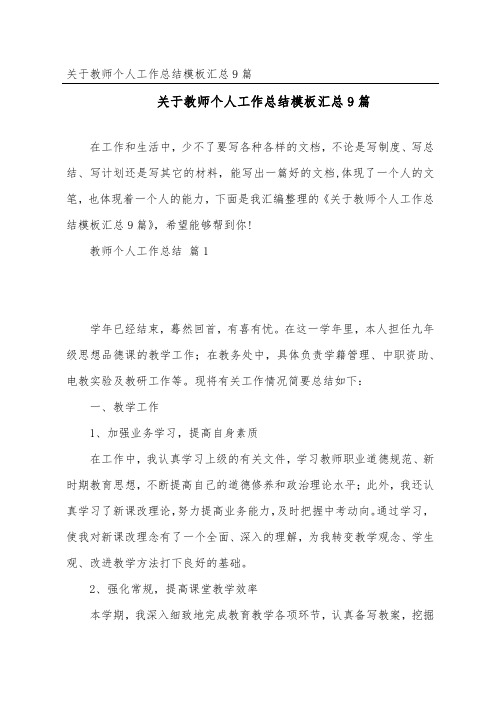 关于教师个人工作总结模板汇总9篇

关于教师个人工作总结模板汇总9篇

在工作和生活中，少不了要写各种各样的文档，不论是写制度、写总结、写计划还是写其它的材料，能写出一篇好的文档，体现了一个人的文笔，也体现着一个人的能力，下面是我汇编整理的《关于教师个人工作总结模板汇总9篇》，希望能够帮到你！

教师个人工作总结 篇1

学年已经结束，蓦然回首，有喜有忧。在这一学年里，本人担任九年级思想品德课的教学工作；在教务处中，具体负责学籍管理、中职资助、电教实验及教研工作等。现将有关工作情况简要总结如下：

一、教学工作

1、加强业务学习，提高自身素质

在工作中，我认真学习上级的有关文件，学习教师职业道德规范、新时期教育思想，不断提高自己的道德修养和政治理论水平；此外，我还认真学习了新课改理论，努力提高业务能力，及时把握中考动向。通过学习，使我对新课改理念有了一个全面、深入的理解，为我转变教学观念、学生观、改进教学方法打下良好的基础。

2、强化常规，提高课堂教学效率

本学期，我深入细致地完成教育教学各项环节，认真备写教案，挖掘